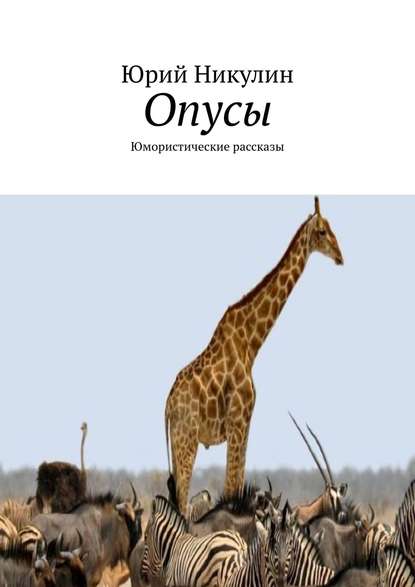 Юрий Никулин
Опусы
Юмористические рассказы